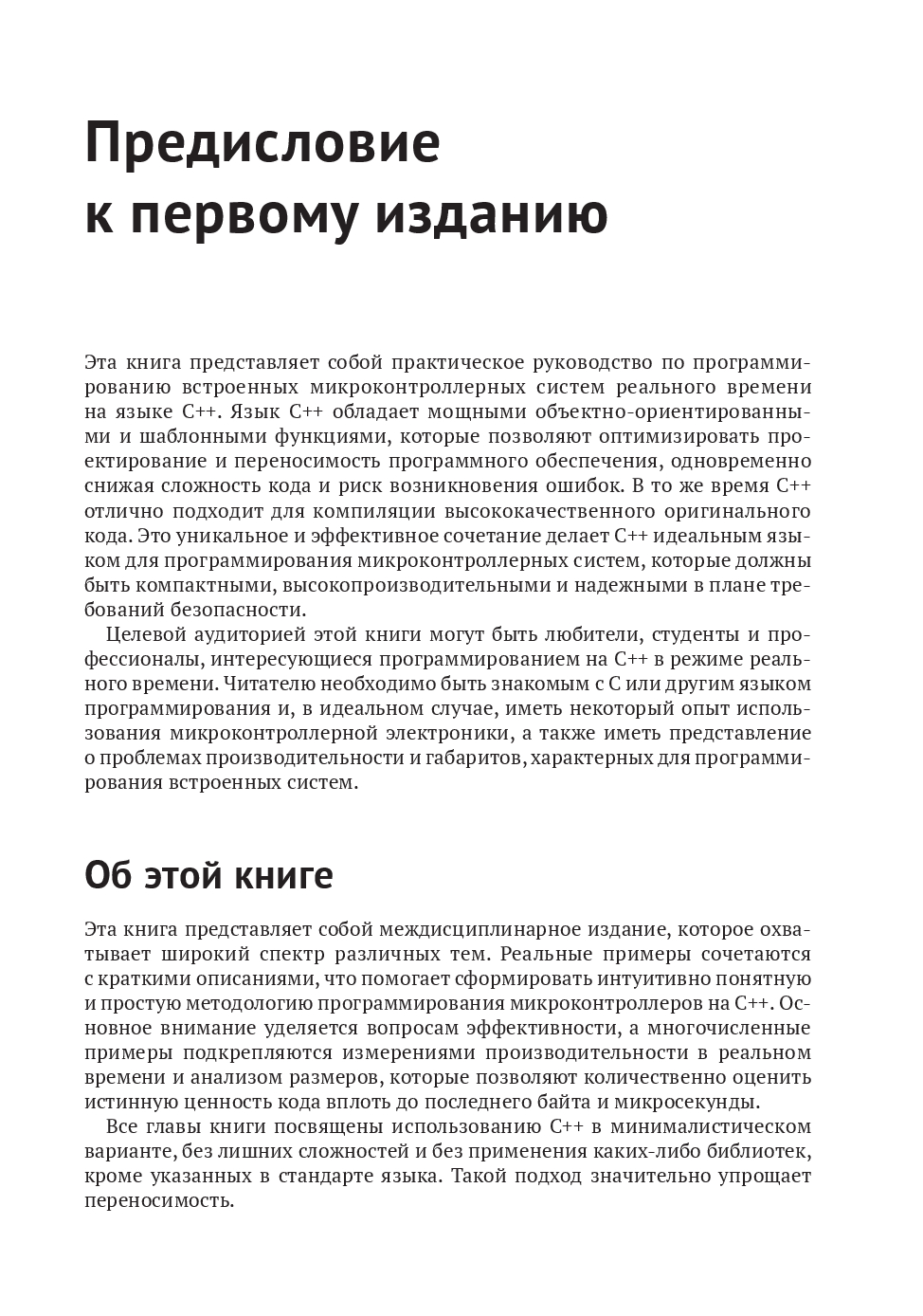 Предисловие к первому изданию

Эта книга представляет собой практическое руководство по программированию встроенных микроконтроллерных систем реального времени на языке C++. Язык C++ обладает мощными объектно-ориентированными и шаблонными функциями, которые позволяют оптимизировать проектирование и переносимость программного обеспечения, одновременно снижая сложность кода и риск возникновения ошибок. В то же время C++ отлично подходит для компиляции высококачественного оригинального кода. Это уникальное и эффективное сочетание делает C++ идеальным языком для программирования микроконтроллерных систем, которые должны быть компактными, высокопроизводительными и надежными в плане требований безопасности.

Целевой аудиторией этой книги могут быть любители, студенты и профессионалы, интересующиеся программированием на C++ в режиме реального времени. Читателю необходимо быть знакомым с C или другим языком программирования и, в идеальном случае, иметь некоторый опыт использования микроконтроллерной электроники, а также иметь представление о проблемах производительности и габаритов, характерных для программирования встроенных систем.

Об этой книге

Эта книга представляет собой междисциплинарное издание, которое охватывает широкий спектр различных тем. Реальные примеры сочетаются с краткими описаниями, что помогает сформировать интуитивно понятную и простую методологию программирования микроконтроллеров на C++. Основное внимание уделяется вопросам эффективности, а многочисленные примеры подкрепляются измерениями производительности в реальном времени и анализом размеров, которые позволяют количественно оценить истинную ценность кода вплоть до последнего байта и микросекунды.

Все главы книги посвящены использованию C++ в минималистическом варианте, без лишних сложностей и без применения каких-либо библиотек, кроме указанных в стандарте языка. Такой подход значительно упрощает переносимость.